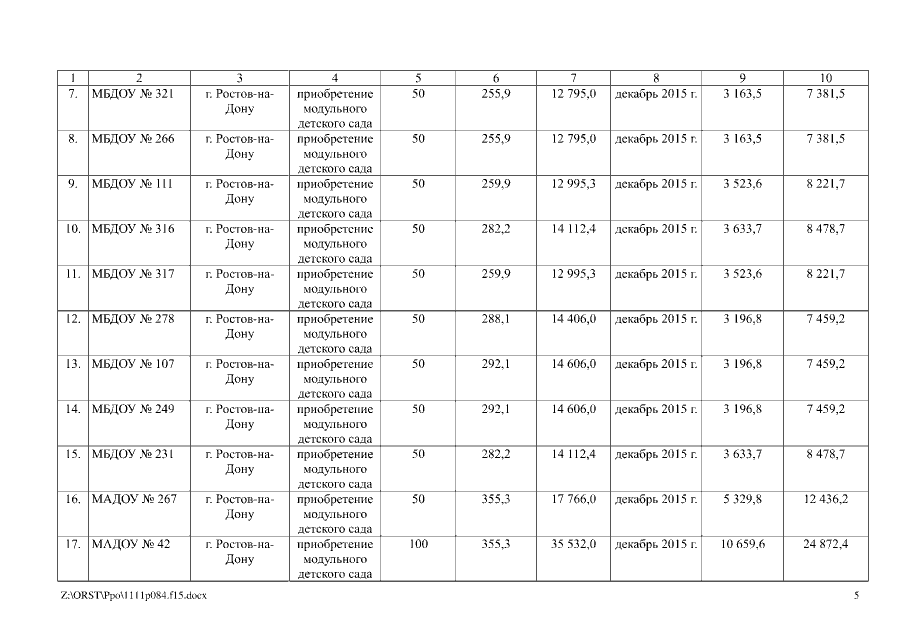 | 1 | 2 | 3 | 4 | 5 | 6 | 7 | 8 | 9 | 10 |
|---|---|---|---|---|---|---|---|---|---|
| 7. | МБДОУ № 321 | г. Ростов-на-Дону | приобретение модульного детского сада | 50 | 255,9 | 12 795,0 | декабрь 2015 г. | 3 163,5 | 7 381,5 |
| 8. | МБДОУ № 266 | г. Ростов-на-Дону | приобретение модульного детского сада | 50 | 255,9 | 12 795,0 | декабрь 2015 г. | 3 163,5 | 7 381,5 |
| 9. | МБДОУ № 111 | г. Ростов-на-Дону | приобретение модульного детского сада | 50 | 259,9 | 12 995,3 | декабрь 2015 г. | 3 523,6 | 8 221,7 |
| 10. | МБДОУ № 316 | г. Ростов-на-Дону | приобретение модульного детского сада | 50 | 282,2 | 14 112,4 | декабрь 2015 г. | 3 633,7 | 8 478,7 |
| 11. | МБДОУ № 317 | г. Ростов-на-Дону | приобретение модульного детского сада | 50 | 259,9 | 12 995,3 | декабрь 2015 г. | 3 523,6 | 8 221,7 |
| 12. | МБДОУ № 278 | г. Ростов-на-Дону | приобретение модульного детского сада | 50 | 288,1 | 14 406,0 | декабрь 2015 г. | 3 196,8 | 7 459,2 |
| 13. | МБДОУ № 107 | г. Ростов-на-Дону | приобретение модульного детского сада | 50 | 292,1 | 14 606,0 | декабрь 2015 г. | 3 196,8 | 7 459,2 |
| 14. | МБДОУ № 249 | г. Ростов-на-Дону | приобретение модульного детского сада | 50 | 292,1 | 14 606,0 | декабрь 2015 г. | 3 196,8 | 7 459,2 |
| 15. | МБДОУ № 231 | г. Ростов-на-Дону | приобретение модульного детского сада | 50 | 282,2 | 14 112,4 | декабрь 2015 г. | 3 633,7 | 8 478,7 |
| 16. | МАДОУ № 267 | г. Ростов-на-Дону | приобретение модульного детского сада | 50 | 355,3 | 17 766,0 | декабрь 2015 г. | 5 329,8 | 12 436,2 |
| 17. | МАДОУ № 42 | г. Ростов-на-Дону | приобретение модульного детского сада | 100 | 355,3 | 35 532,0 | декабрь 2015 г. | 10 659,6 | 24 872,4 |

Z:\ORST\Ppo\1111p084.f15.docx 5